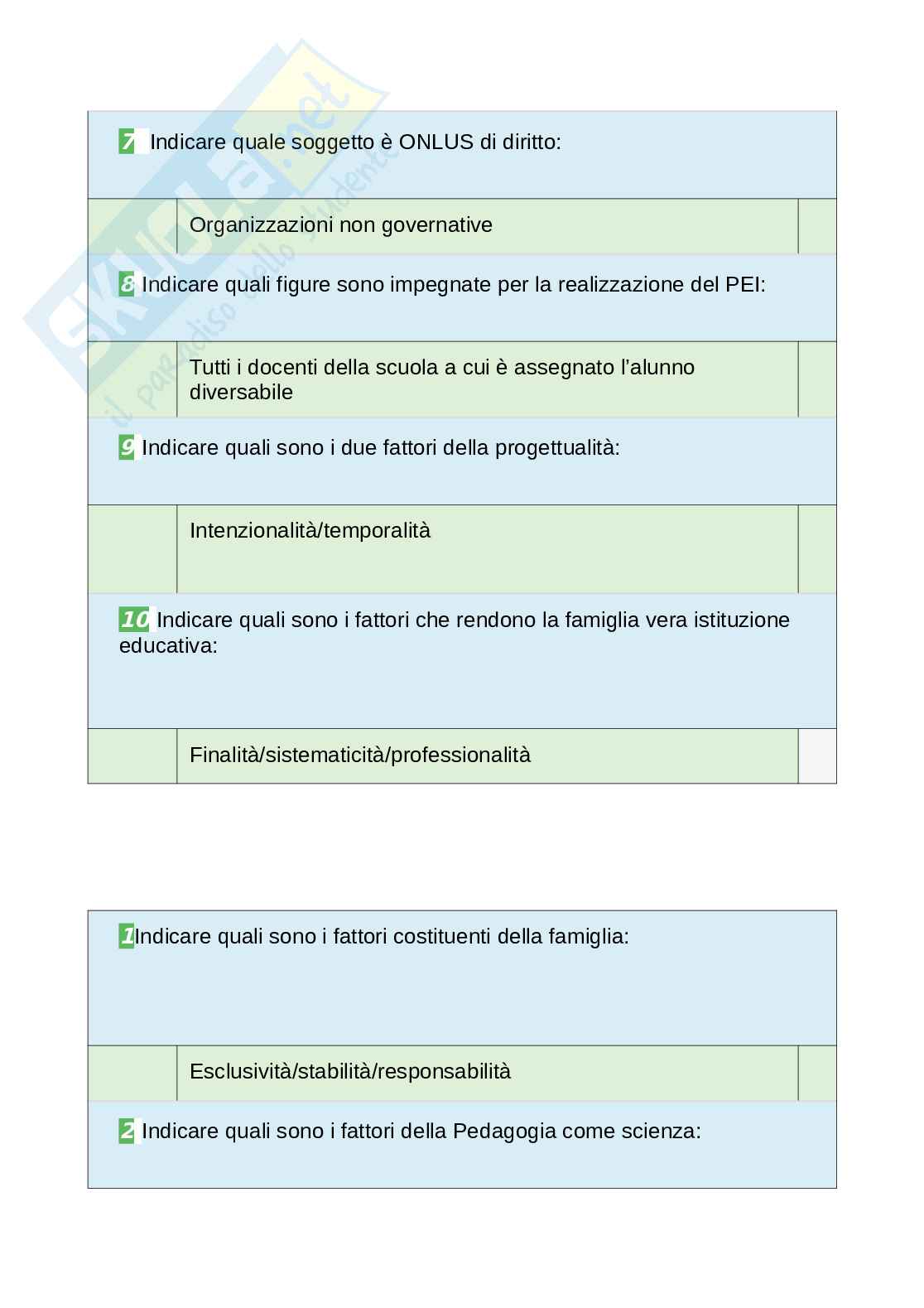 Skuola.net
il paradiso dello studente

7 Indicare quale soggetto è ONLUS di diritto:

Organizzazioni non governative

8 Indicare quali figure sono impegnate per la realizzazione del PEI:

Tutti i docenti della scuola a cui è assegnato l'alunno diversabile

9 Indicare quali sono i due fattori della progettualità:

Intenzionalità/temporalità

10 Indicare quali sono i fattori che rendono la famiglia vera istituzione educativa:

Finalità/sistematicità/professionalità

1 Indicare quali sono i fattori costituenti della famiglia:

Esclusività/stabilità/responsabilità

2 Indicare quali sono i fattori della Pedagogia come scienza: